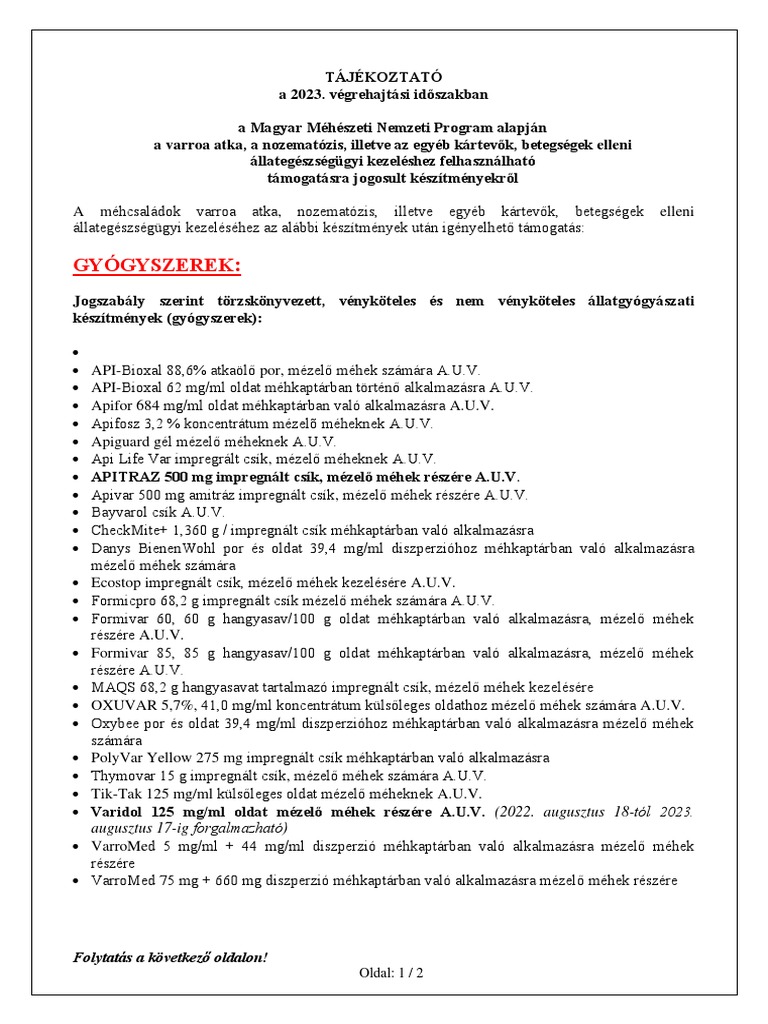 TÁJÉKOZTATÓ
a 2023. végrehajtási időszakban

a Magyar Méhészeti Nemzeti Program alapján
a varroa atka, a nozematózis, illetve az egyéb kártevők, betegségek elleni
állategészségügyi kezeléshez felhasználható
támogatásra jogosult készítményekről

A méhcsaládok varroa atka, nozematózis, illetve egyéb kártevők, betegségek elleni állategészségügyi kezeléséhez az alábbi készítmények után igényelhető támogatás:

GYÓGYSZEREK:

Jogszabály szerint törzskönyvezett, vényköteles és nem vényköteles állatgyógyászati készítmények (gyógyszerek):

•
• API-Bioxal 88,6% atkaölő por, mézelő méhek számára A.U.V.
• API-Bioxal 62 mg/ml oldat méhkaptárban történő alkalmazásra A.U.V.
• Apifor 684 mg/ml oldat méhkaptárban való alkalmazásra A.U.V.
• Apifosz 3,2 % koncentrátum mézelő méheknek A.U.V.
• Apiguard gél mézelő méheknek A.U.V.
• Api Life Var impregrált csík, mézelő méheknek A.U.V.
• APITRAZ 500 mg impregnált csík, mézelő méhek részére A.U.V.
• Apivar 500 mg amitráz impregnált csík, mézelő méhek részére A.U.V.
• Bayvarol csík A.U.V.
• CheckMite+ 1,360 g / impregnált csík méhkaptárban való alkalmazásra
• Danys BienenWohl por és oldat 39,4 mg/ml diszperzióhoz méhkaptárban való alkalmazásra mézelő méhek számára
• Ecostop impregnált csík, mézelő méhek kezelésére A.U.V.
• Formicpro 68,2 g impregnált csík mézelő méhek számára A.U.V.
• Formivar 60, 60 g hangyasav/100 g oldat méhkaptárban való alkalmazásra, mézelő méhek részére A.U.V.
• Formivar 85, 85 g hangyasav/100 g oldat méhkaptárban való alkalmazásra, mézelő méhek részére A.U.V.
• MAQS 68,2 g hangyasavat tartalmazó impregnált csík, mézelő méhek kezelésére
• OXUVAR 5,7%, 41,0 mg/ml koncentrátum külsőleges oldathoz mézelő méhek számára A.U.V.
• Oxybee por és oldat 39,4 mg/ml diszperzióhoz méhkaptárban való alkalmazásra mézelő méhek számára
• PolyVar Yellow 275 mg impregnált csík méhkaptárban való alkalmazásra
• Thymovar 15 g impregnált csík, mézelő méhek számára A.U.V.
• Tik-Tak 125 mg/ml külsőleges oldat mézelő méheknek A.U.V.
• Varidol 125 mg/ml oldat mézelő méhek részére A.U.V. (2022. augusztus 18-tól 2023. augusztus 17-ig forgalmazható)
• VarroMed 5 mg/ml + 44 mg/ml diszperzió méhkaptárban való alkalmazásra mézelő méhek részére
• VarroMed 75 mg + 660 mg diszperzió méhkaptárban való alkalmazásra mézelő méhek részére

Folytatás a következő oldalon!

Oldal: 1 / 2